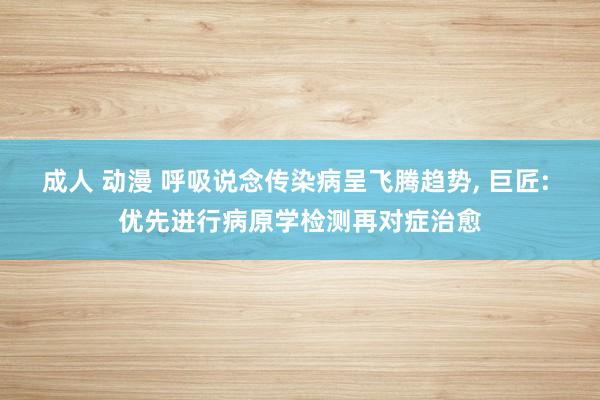 成人 动漫 呼吸说念传染病呈飞腾趋势, 巨匠: 优先进行病原学检测再对症治愈